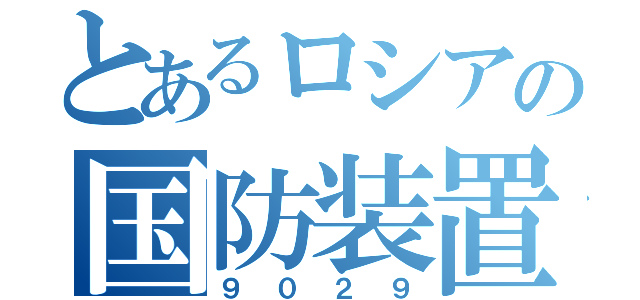 とあるロシアの
国防装置
９０２９